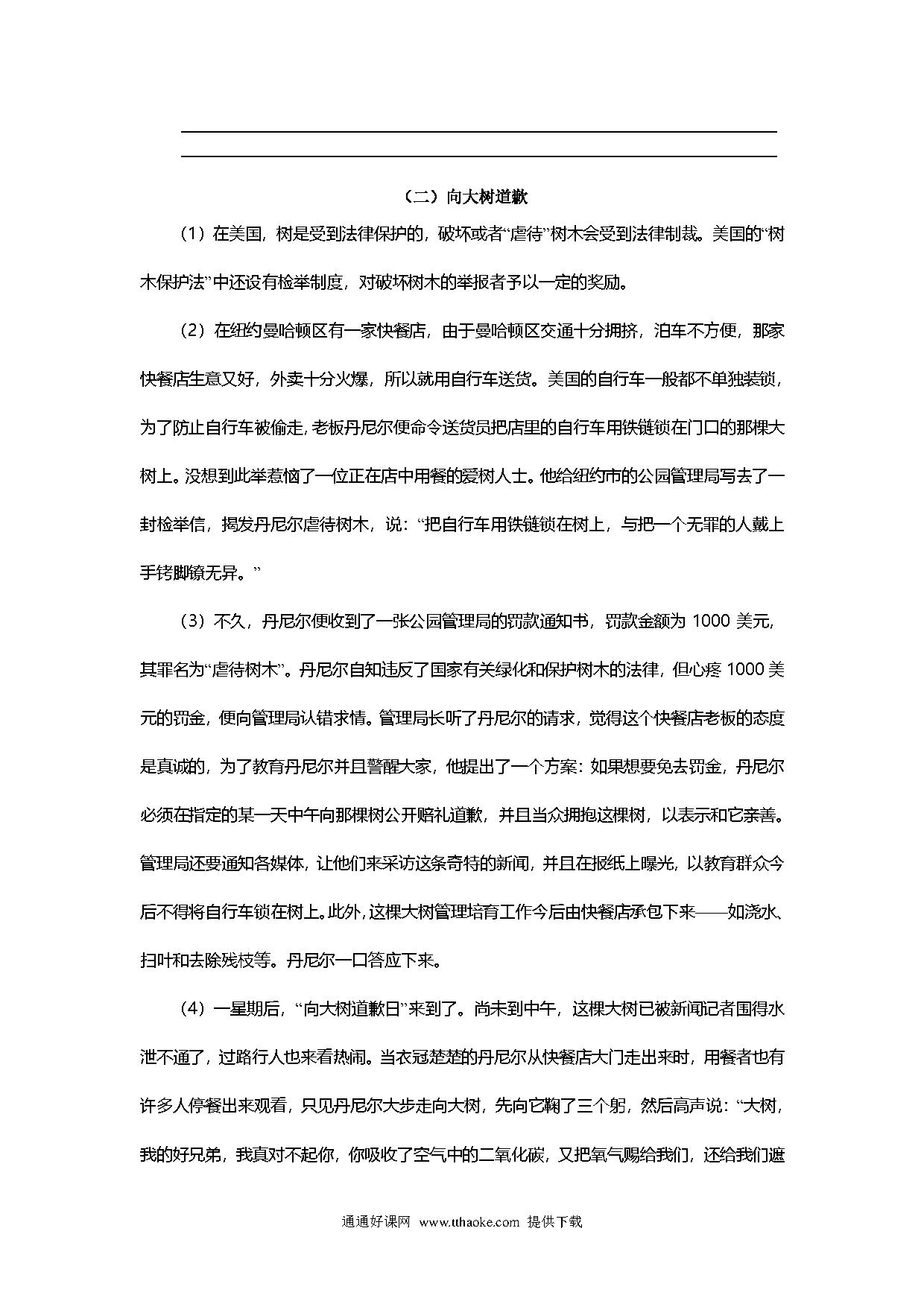 （二）向大树道歉

（1）在美国，树是受到法律保护的，破坏或者“虐待”树木会受到法律制裁。美国的“树木保护法”中还设有检举制度，对破坏树木的举报者予以一定的奖励。

（2）在纽约曼哈顿区有一家快餐店，由于曼哈顿区交通十分拥挤，泊车不方便，那家快餐店生意又好，外卖十分火爆，所以就用自行车送货。美国的自行车一般都不单独装锁，为了防止自行车被偷走，老板丹尼尔便命令送货员把店里的自行车用铁链锁在门口的那棵大树上。没想到此举惹恼了一位正在店中用餐的爱树人士。他给纽约市的公园管理局写去了一封检举信，揭发丹尼尔虐待树木，说：“把自行车用铁链锁在树上，与把一个无罪的人戴上手铐脚镣无异。”

（3）不久，丹尼尔便收到了一张公园管理局的罚款通知书，罚款金额为 1000 美元，其罪名为“虐待树木”。丹尼尔自知违反了国家有关绿化和保护树木的法律，但心疼 1000 美元的罚金，便向管理局认错求情。管理局长听了丹尼尔的请求，觉得这个快餐店老板的态度是真诚的，为了教育丹尼尔并且警醒大家，他提出了一个方案：如果想要免去罚金，丹尼尔必须在指定的某一天中午向那棵树公开赔礼道歉，并且当众拥抱这棵树，以表示和它亲善。管理局还要通知各媒体，让他们来采访这条奇特的新闻，并且在报纸上曝光，以教育群众今后不得将自行车锁在树上。此外，这棵大树管理培育工作今后由快餐店承包下来——如浇水、扫叶和去除残枝等。丹尼尔一口答应下来。

（4）一星期后，“向大树道歉日”来到了。尚未到中午，这棵大树已被新闻记者围得水泄不通了，过路行人也来看热闹。当衣冠楚楚的丹尼尔从快餐店大门走出来时，用餐者也有许多人停餐出来观看，只见丹尼尔大步走向大树，先向它鞠了三个躬，然后高声说：“大树，我的好兄弟，我真对不起你，你吸收了空气中的二氧化碳，又把氧气赐给我们，还给我们遮

通通好课网 www.tthaoke.com 提供下载